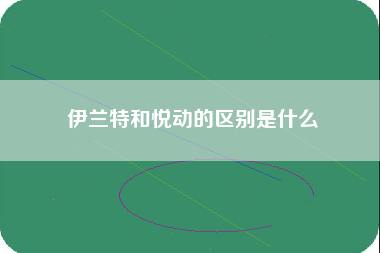 伊兰特和悦动的区别是什么